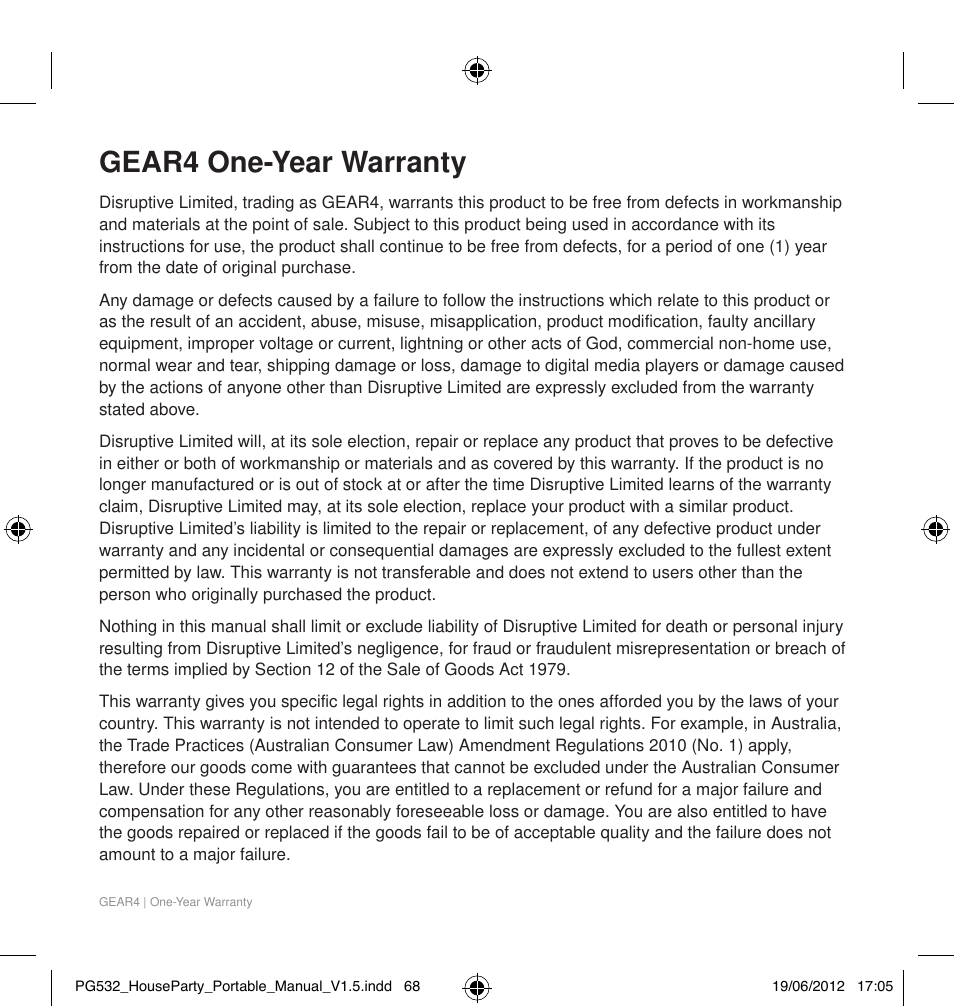 GEAR4 One-Year Warranty

Disruptive Limited, trading as GEAR4, warrants this product to be free from defects in workmanship and materials at the point of sale. Subject to this product being used in accordance with its instructions for use, the product shall continue to be free from defects, for a period of one (1) year from the date of original purchase.

Any damage or defects caused by a failure to follow the instructions which relate to this product or as the result of an accident, abuse, misuse, misapplication, product modification, faulty ancillary equipment, improper voltage or current, lightning or other acts of God, commercial non-home use, normal wear and tear, shipping damage or loss, damage to digital media players or damage caused by the actions of anyone other than Disruptive Limited are expressly excluded from the warranty stated above.

Disruptive Limited will, at its sole election, repair or replace any product that proves to be defective in either or both of workmanship or materials and as covered by this warranty. If the product is no longer manufactured or is out of stock at or after the time Disruptive Limited learns of the warranty claim, Disruptive Limited may, at its sole election, replace your product with a similar product. Disruptive Limited's liability is limited to the repair or replacement, of any defective product under warranty and any incidental or consequential damages are expressly excluded to the fullest extent permitted by law. This warranty is not transferable and does not extend to users other than the person who originally purchased the product.

Nothing in this manual shall limit or exclude liability of Disruptive Limited for death or personal injury resulting from Disruptive Limited's negligence, for fraud or fraudulent misrepresentation or breach of the terms implied by Section 12 of the Sale of Goods Act 1979.

This warranty gives you specific legal rights in addition to the ones afforded you by the laws of your country. This warranty is not intended to operate to limit such legal rights. For example, in Australia, the Trade Practices (Australian Consumer Law) Amendment Regulations 2010 (No. 1) apply, therefore our goods come with guarantees that cannot be excluded under the Australian Consumer Law. Under these Regulations, you are entitled to a replacement or refund for a major failure and compensation for any other reasonably foreseeable loss or damage. You are also entitled to have the goods repaired or replaced if the goods fail to be of acceptable quality and the failure does not amount to a major failure.

GEAR4 | One-Year Warranty

PG532_HouseParty_Portable_Manual_V1.5.indd 68 19/06/2012 17:05